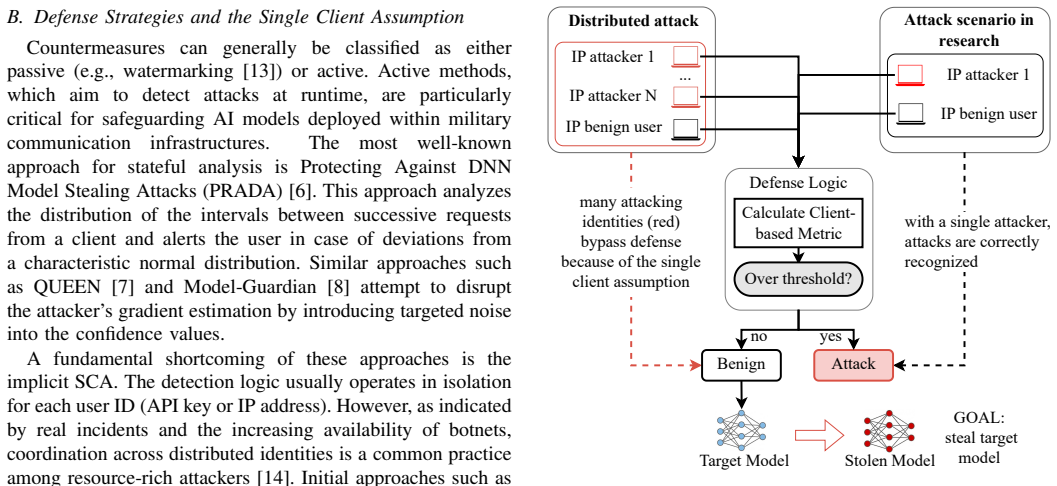 B. Defense Strategies and the Single Client Assumption

Countermeasures can generally be classified as either passive (e.g., watermarking [13]) or active. Active methods, which aim to detect attacks at runtime, are particularly critical for safeguarding AI models deployed within military communication infrastructures. The most well-known approach for stateful analysis is Protecting Against DNN Model Stealing Attacks (PRADA) [6]. This approach analyzes the distribution of the intervals between successive requests from a client and alerts the user in case of deviations from a characteristic normal distribution. Similar approaches such as QUEEN [7] and Model-Guardian [8] attempt to disrupt the attacker's gradient estimation by introducing targeted noise into the confidence values.

A fundamental shortcoming of these approaches is the implicit SCA. The detection logic usually operates in isolation for each user ID (API key or IP address). However, as indicated by real incidents and the increasing availability of botnets, coordination across distributed identities is a common practice among resource-rich attackers [14]. Initial approaches such as

Distributed attack

IP attacker 1

...

IP attacker N

IP benign user

Attack scenario in research

IP attacker 1

IP benign user

many attacking identities (red) bypass defense because of the single client assumption

Defense Logic

Calculate Client-based Metric

Over threshold?

with a single attacker, attacks are correctly recognized

no

yes

Benign

Attack

Target Model

Stolen Model

GOAL: steal target model